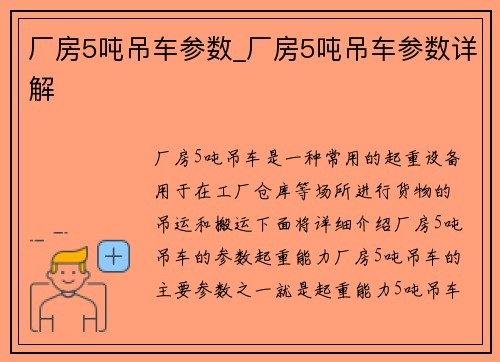 厂房5吨吊车参数_厂房5吨吊车参数详解

厂房5吨吊车是一种常用的起重设备用于在工厂仓库等场所进行货物的吊运和搬运下面将详细介绍厂房5吨吊车的参数起重能力厂房5吨吊车的主要参数之一就是起重能力5吨吊车

+